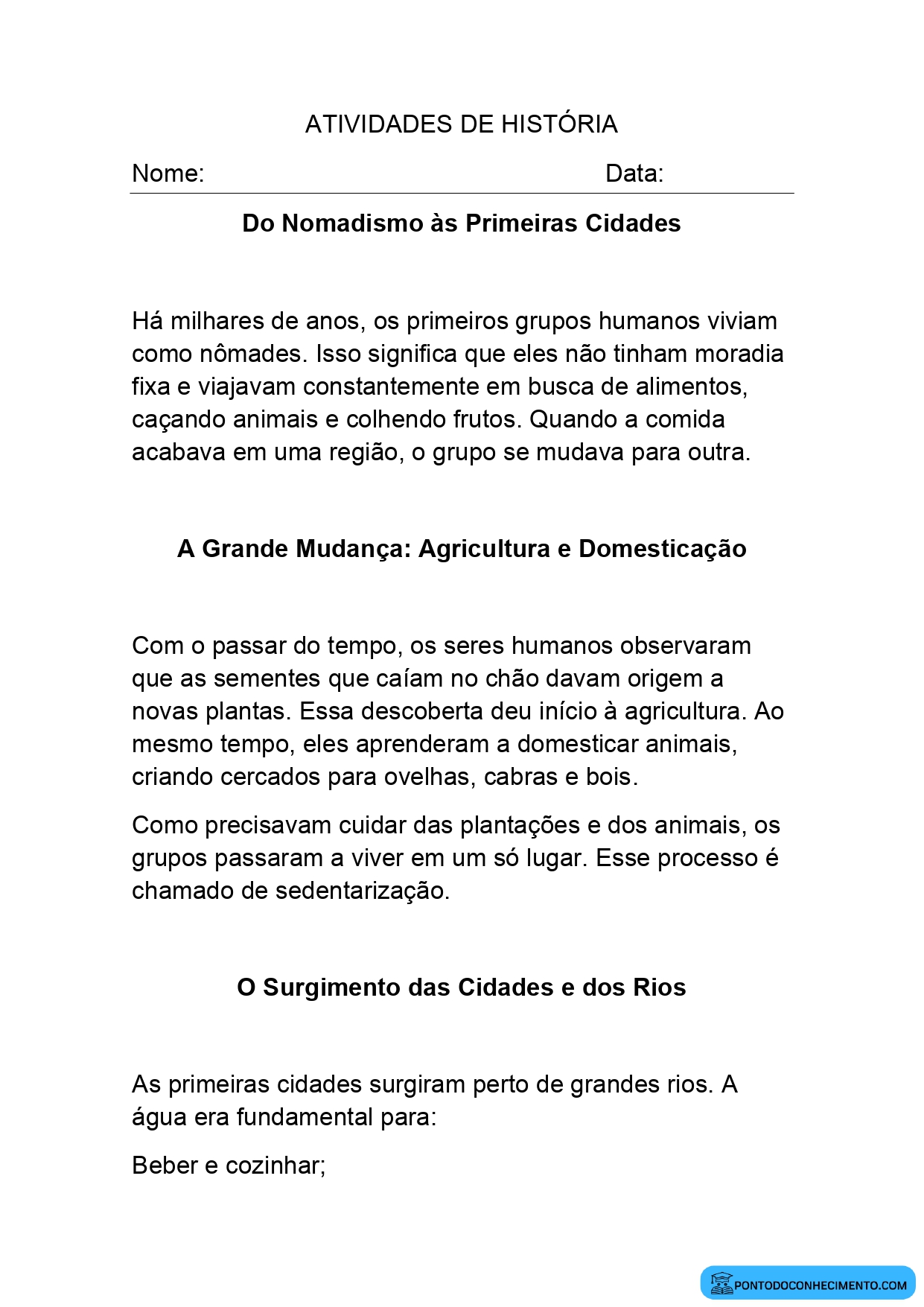 ATIVIDADES DE HISTÓRIA

Nome: Data:

Do Nomadismo às Primeiras Cidades

Há milhares de anos, os primeiros grupos humanos viviam como nômades. Isso significa que eles não tinham moradia fixa e viajavam constantemente em busca de alimentos, caçando animais e colhendo frutos. Quando a comida acabava em uma região, o grupo se mudava para outra.

A Grande Mudança: Agricultura e Domesticação

Com o passar do tempo, os seres humanos observaram que as sementes que caíam no chão davam origem a novas plantas. Essa descoberta deu início à agricultura. Ao mesmo tempo, eles aprenderam a domesticar animais, criando cercados para ovelhas, cabras e bois.

Como precisavam cuidar das plantações e dos animais, os grupos passaram a viver em um só lugar. Esse processo é chamado de sedentarização.

O Surgimento das Cidades e dos Rios

As primeiras cidades surgiram perto de grandes rios. A água era fundamental para:

Beber e cozinhar;

PONTODOCONHECIMENTO.COM